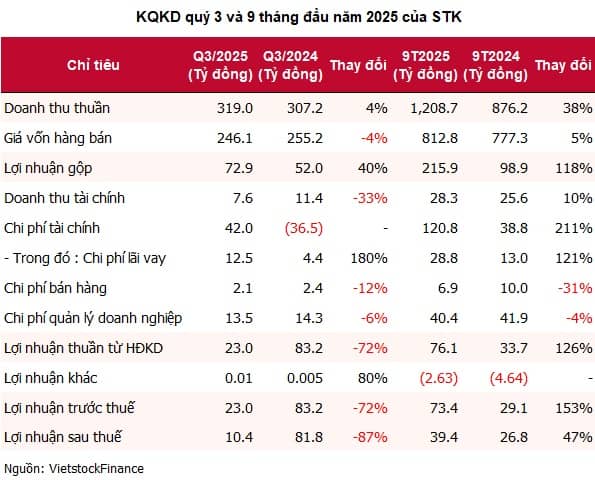 KQKD quý 3 và 9 tháng đầu năm 2025 của STK

| Chỉ tiêu | Q3/2025 (Tỷ đồng) | Q3/2024 (Tỷ đồng) | Thay đổi | 9T2025 (Tỷ đồng) | 9T2024 (Tỷ đồng) | Thay đổi |
|---|---|---|---|---|---|---|
| Doanh thu thuần | 319.0 | 307.2 | 4% | 1,208.7 | 876.2 | 38% |
| Giá vốn hàng bán | 246.1 | 255.2 | -4% | 812.8 | 777.3 | 5% |
| Lợi nhuận gộp | 72.9 | 52.0 | 40% | 215.9 | 98.9 | 118% |
| Doanh thu tài chính | 7.6 | 11.4 | -33% | 28.3 | 25.6 | 10% |
| Chi phí tài chính | 42.0 | (36.5) | - | 120.8 | 38.8 | 211% |
| - Trong đó : Chi phí lãi vay | 12.5 | 4.4 | 180% | 28.8 | 13.0 | 121% |
| Chi phí bán hàng | 2.1 | 2.4 | -12% | 6.9 | 10.0 | -31% |
| Chi phí quản lý doanh nghiệp | 13.5 | 14.3 | -6% | 40.4 | 41.9 | -4% |
| Lợi nhuận thuần từ HĐKD | 23.0 | 83.2 | -72% | 76.1 | 33.7 | 126% |
| Lợi nhuận khác | 0.01 | 0.005 | 80% | (2.63) | (4.64) | - |
| Lợi nhuận trước thuế | 23.0 | 83.2 | -72% | 73.4 | 29.1 | 153% |
| Lợi nhuận sau thuế | 10.4 | 81.8 | -87% | 39.4 | 26.8 | 47% |

Nguồn: VietstockFinance